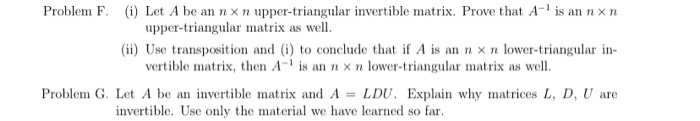 Problem F. (i) Let $A$ be an $n \times n$ upper-triangular invertible matrix. Prove that $A^{-1}$ is an $n \times n$ upper-triangular matrix as well.

(ii) Use transposition and (i) to conclude that if $A$ is an $n \times n$ lower-triangular invertible matrix, then $A^{-1}$ is an $n \times n$ lower-triangular matrix as well.

Problem G. Let $A$ be an invertible matrix and $A = LDU$. Explain why matrices $L$, $D$, $U$ are invertible. Use only the material we have learned so far.